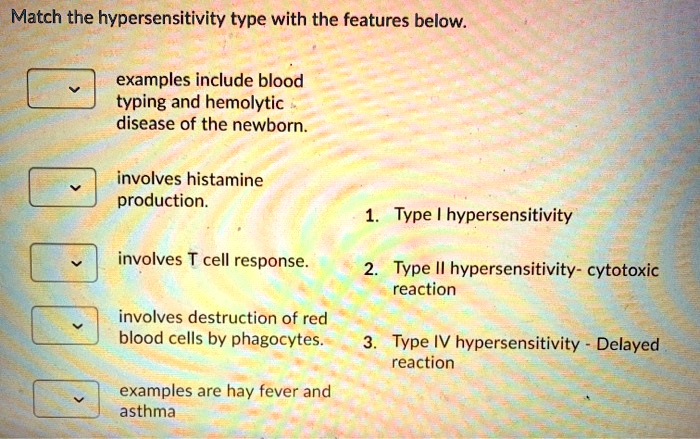 Match the hypersensitivity type with the features below.

examples include blood typing and hemolytic disease of the newborn.

involves histamine production.

involves T cell response.

involves destruction of red blood cells by phagocytes.

examples are hay fever and asthma

1. Type I hypersensitivity

2. Type II hypersensitivity- cytotoxic reaction

3. Type IV hypersensitivity - Delayed reaction